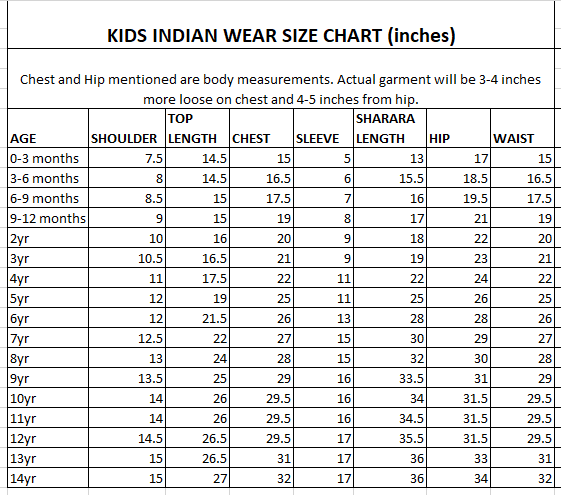 KIDS INDIAN WEAR SIZE CHART (inches)

Chest and Hip mentioned are body measurements. Actual garment will be 3-4 inches more loose on chest and 4-5 inches from hip.

| AGE | SHOULDER | TOP LENGTH | CHEST | SLEEVE | SHARARA LENGTH | HIP | WAIST |
|---|---|---|---|---|---|---|---|
| 0-3 months | 7.5 | 14.5 | 15 | 5 | 13 | 17 | 15 |
| 3-6 months | 8 | 14.5 | 16.5 | 6 | 15.5 | 18.5 | 16.5 |
| 6-9 months | 8.5 | 15 | 17.5 | 7 | 16 | 19.5 | 17.5 |
| 9-12 months | 9 | 15 | 19 | 8 | 17 | 21 | 19 |
| 2yr | 10 | 16 | 20 | 9 | 18 | 22 | 20 |
| 3yr | 10.5 | 16.5 | 21 | 9 | 19 | 23 | 21 |
| 4yr | 11 | 17.5 | 22 | 11 | 22 | 24 | 22 |
| 5yr | 12 | 19 | 25 | 11 | 25 | 26 | 25 |
| 6yr | 12 | 21.5 | 26 | 13 | 28 | 28 | 26 |
| 7yr | 12.5 | 22 | 27 | 15 | 30 | 29 | 27 |
| 8yr | 13 | 24 | 28 | 15 | 32 | 30 | 28 |
| 9yr | 13.5 | 25 | 29 | 16 | 33.5 | 31 | 29 |
| 10yr | 14 | 26 | 29.5 | 16 | 34 | 31.5 | 29.5 |
| 11yr | 14 | 26 | 29.5 | 16 | 34.5 | 31.5 | 29.5 |
| 12yr | 14.5 | 26.5 | 29.5 | 17 | 35.5 | 31.5 | 29.5 |
| 13yr | 15 | 26.5 | 31 | 17 | 36 | 33 | 31 |
| 14yr | 15 | 27 | 32 | 17 | 36 | 34 | 32 |